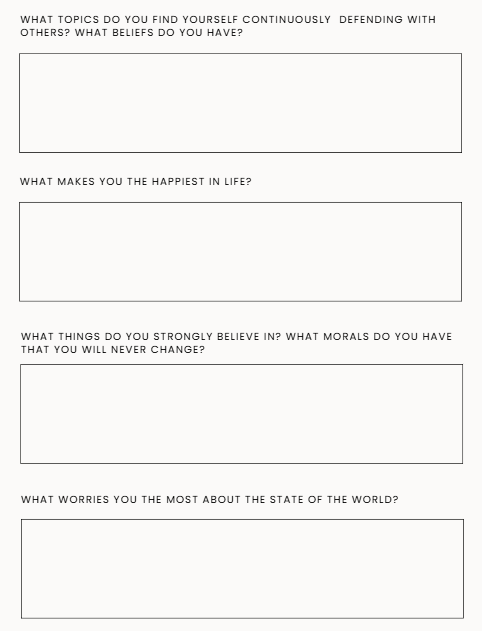 WHAT TOPICS DO YOU FIND YOURSELF CONTINUOUSLY DEFENDING WITH OTHERS? WHAT BELIEFS DO YOU HAVE?

WHAT MAKES YOU THE HAPPIEST IN LIFE?

WHAT THINGS DO YOU STRONGLY BELIEVE IN? WHAT MORALS DO YOU HAVE THAT YOU WILL NEVER CHANGE?

WHAT WORRIES YOU THE MOST ABOUT THE STATE OF THE WORLD?